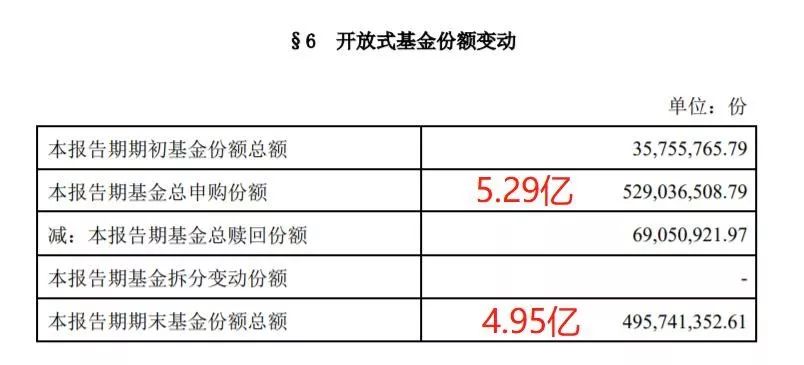 §6　开放式基金份额变动

单位：份

| | |
|---|---|
| 本报告期期初基金份额总额 | 35,755,765.79 |
| 本报告期基金总申购份额 | 5.29亿 529,036,508.79 |
| 减：本报告期基金总赎回份额 | 69,050,921.97 |
| 本报告期基金拆分变动份额 | - |
| 本报告期期末基金份额总额 | 4.95亿 495,741,352.61 |